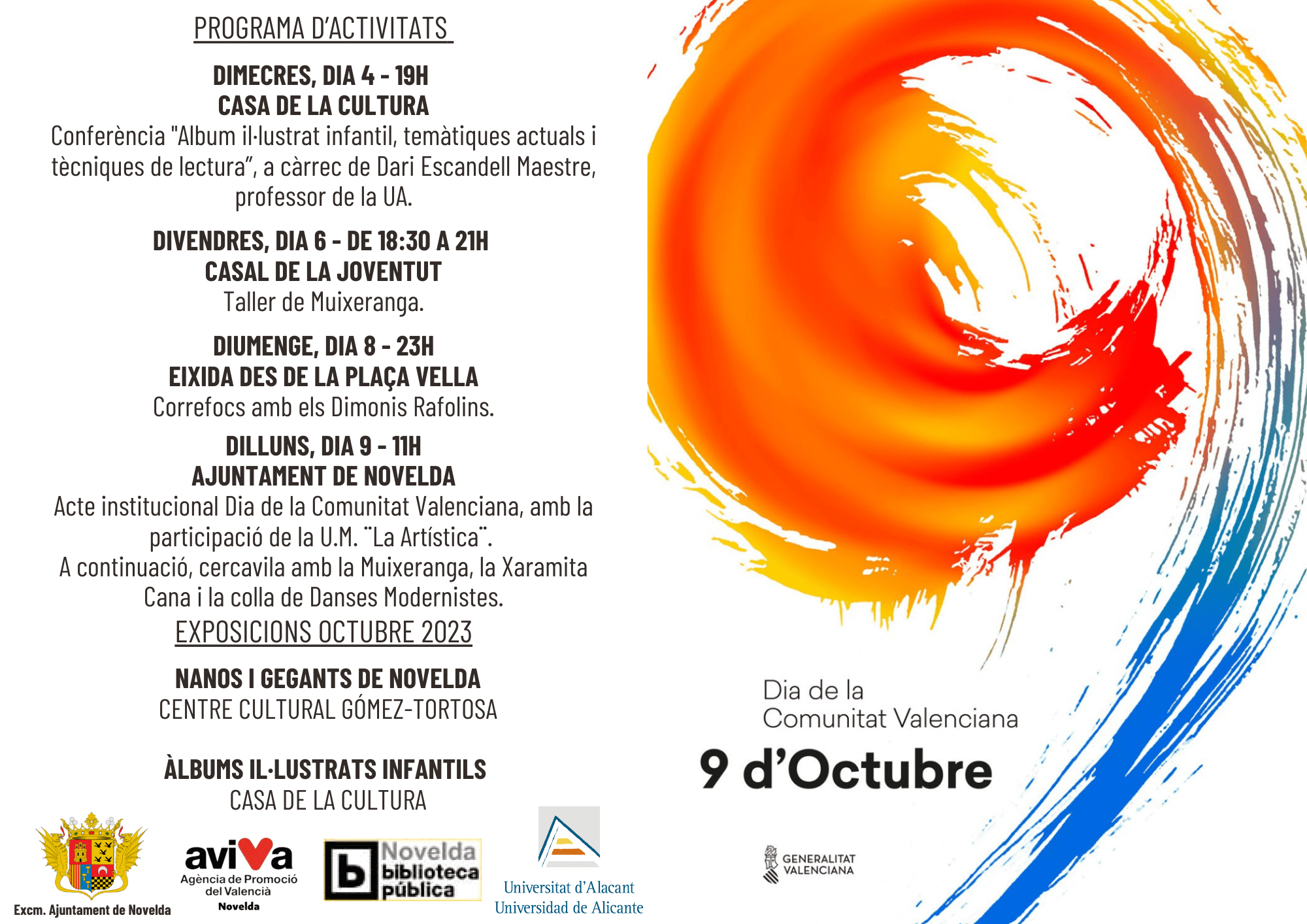 PROGRAMA D'ACTIVITATS

DIMECRES, DIA 4 - 19H
CASA DE LA CULTURA
Conferència "Album il·lustrat infantil, temàtiques actuals i tècniques de lectura", a càrrec de Dari Escandell Maestre, professor de la UA.

DIVENDRES, DIA 6 - DE 18:30 A 21H
CASAL DE LA JOVENTUT
Taller de Muixeranga.

DIUMENGE, DIA 8 - 23H
EIXIDA DES DE LA PLAÇA VELLA
Correfocs amb els Dimonis Rafolins.

DILLUNS, DIA 9 - 11H
AJUNTAMENT DE NOVELDA
Acte institucional Dia de la Comunitat Valenciana, amb la participació de la U.M. ¨La Artística¨.
A continuació, cercavila amb la Muixeranga, la Xaramita Cana i la colla de Danses Modernistes.

EXPOSICIONS OCTUBRE 2023

NANOS I GEGANTS DE NOVELDA
CENTRE CULTURAL GÓMEZ-TORTOSA

ÀLBUMS IL·LUSTRATS INFANTILS
CASA DE LA CULTURA

Excm. Ajuntament de Novelda

aviva
Agència de Promoció del Valencià
Novelda

b Novelda biblioteca pública

Universitat d'Alacant
Universidad de Alicante

Dia de la
Comunitat Valenciana
9 d'Octubre

GENERALITAT VALENCIANA